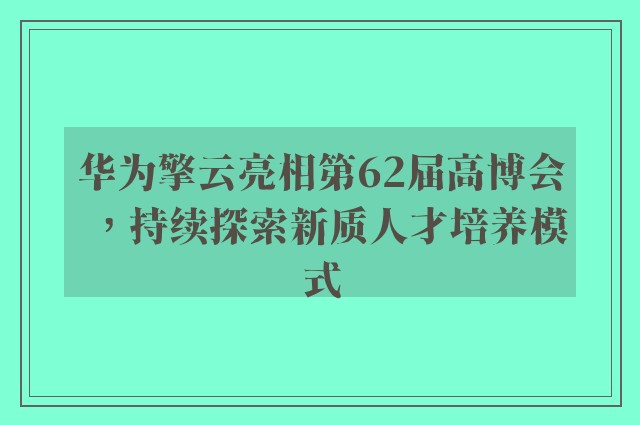 华为擎云亮相第62届高博会，持续探索新质人才培养模式